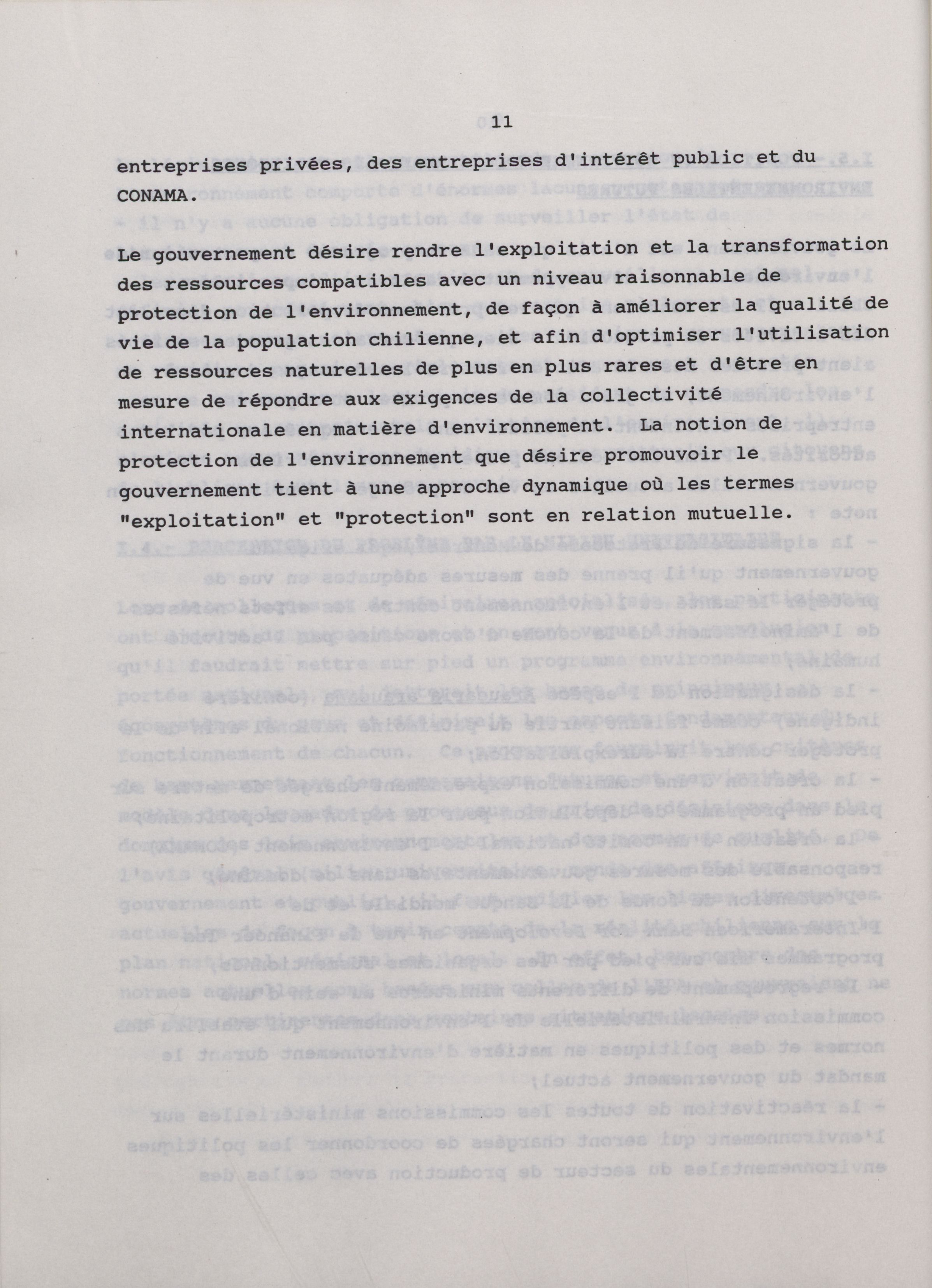 11

entreprises privées, des entreprises d'intérêt public et du CONAMA.

Le gouvernement désire rendre l'exploitation et la transformation des ressources compatibles avec un niveau raisonnable de protection de l'environnement, de façon à améliorer la qualité de vie de la population chilienne, et afin d'optimiser l'utilisation de ressources naturelles de plus en plus rares et d'être en mesure de répondre aux exigences de la collectivité internationale en matière d'environnement. La notion de protection de l'environnement que désire promouvoir le gouvernement tient à une approche dynamique où les termes "exploitation" et "protection" sont en relation mutuelle.